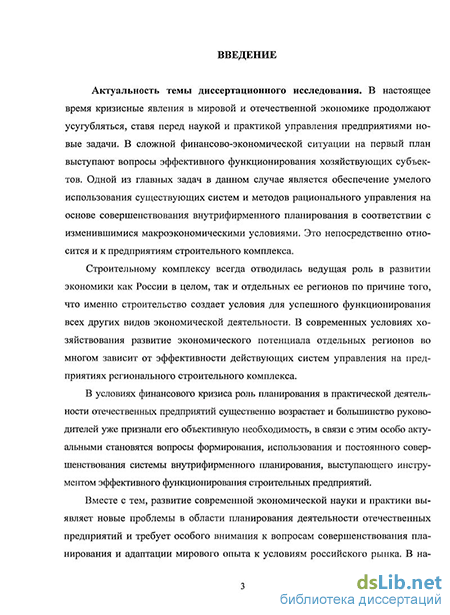 ВВЕДЕНИЕ

Актуальность темы диссертационного исследования. В настоящее время кризисные явления в мировой и отечественной экономике продолжают усугубляться, ставя перед наукой и практикой управления предприятиями новые задачи. В сложной финансово-экономической ситуации на первый план выступают вопросы эффективного функционирования хозяйствующих субъектов. Одной из главных задач в данном случае является обеспечение умелого использования существующих систем и методов рационального управления на основе совершенствования внутрифирменного планирования в соответствии с изменившимися макроэкономическими условиями. Это непосредственно относится и к предприятиям строительного комплекса.

Строительному комплексу всегда отводилась ведущая роль в развитии экономики как России в целом, так и отдельных ее регионов по причине того, что именно строительство создает условия для успешного функционирования всех других видов экономической деятельности. В современных условиях хозяйствования развитие экономического потенциала отдельных регионов во многом зависит от эффективности действующих систем управления на предприятиях регионального строительного комплекса.

В условиях финансового кризиса роль планирования в практической деятельности отечественных предприятий существенно возрастает и большинство руководителей уже признали его объективную необходимость, в связи с этим особо актуальными становятся вопросы формирования, использования и постоянного совершенствования системы внутрифирменного планирования, выступающего инструментом эффективного функционирования строительных предприятий.

Вместе с тем, развитие современной экономической науки и практики выявляет новые проблемы в области планирования деятельности отечественных предприятий и требует особого внимания к вопросам совершенствования планирования и адаптации мирового опыта к условиям российского рынка. В на-

3

dsLib.net
библиотека диссертаций